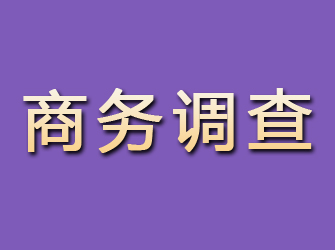 商务调查